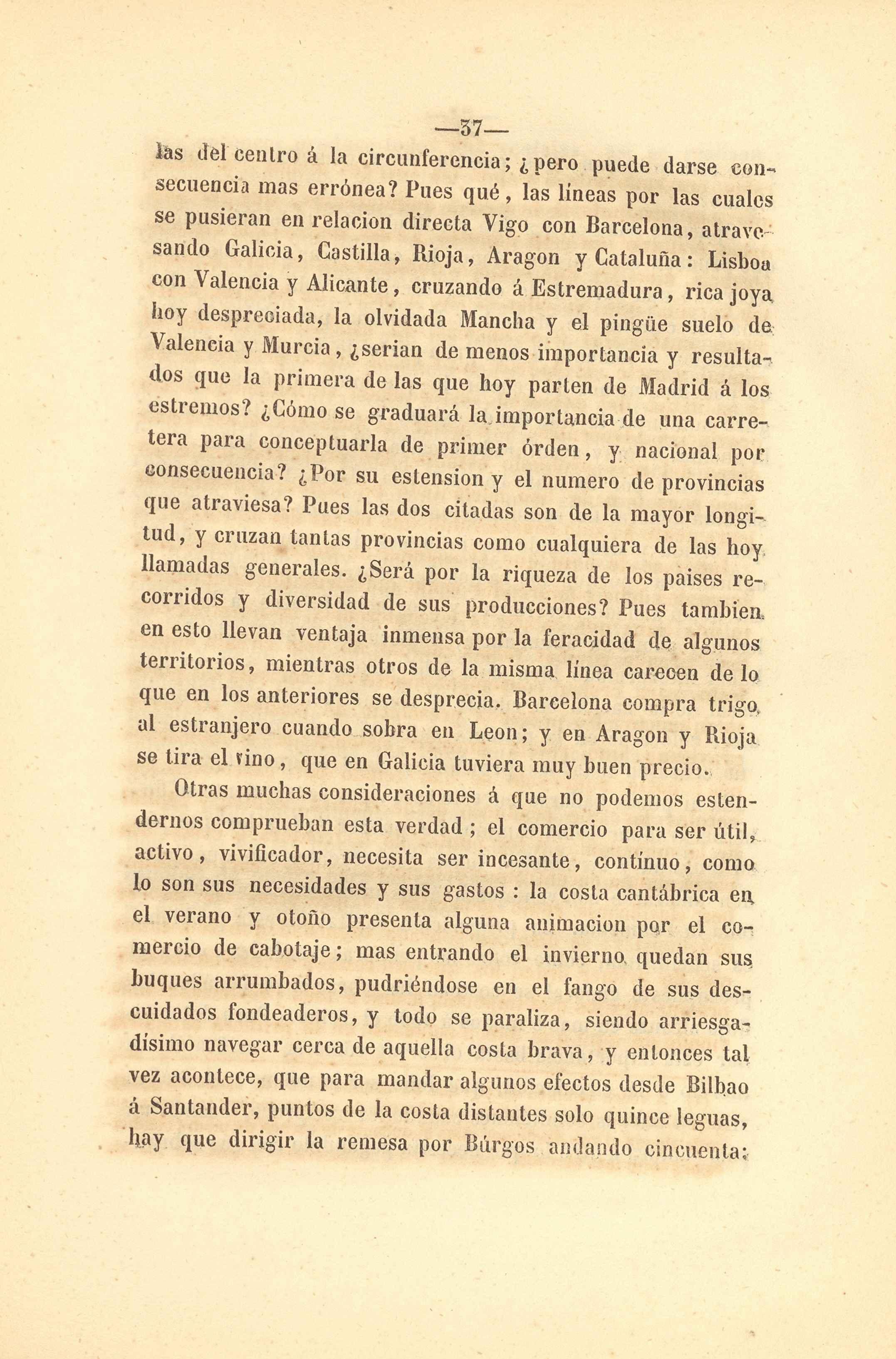 —37—

las del centro á la circunferencia; ¿pero puede darse consecuencia mas errónea? Pues qué, las líneas por las cuales se pusieran en relacion directa Vigo con Barcelona, atravesando Galicia, Castilla, Rioja, Aragon y Cataluña: Lisboa con Valencia y Alicante, cruzando á Estremadura, rica joya hoy despreciada, la olvidada Mancha y el pingüe suelo de Valencia y Murcia, ¿serian de menos importancia y resultados que la primera de las que hoy parten de Madrid á los estremos? ¿Cómo se graduará la importancia de una carretera para conceptuarla de primer órden, y nacional por consecuencia? ¿Por su estension y el numero de provincias que atraviesa? Pues las dos citadas son de la mayor longitud, y cruzan tantas provincias como cualquiera de las hoy llamadas generales. ¿Será por la riqueza de los paises recorridos y diversidad de sus producciones? Pues tambien en esto llevan ventaja inmensa por la feracidad de algunos territorios, mientras otros de la misma línea carecen de lo que en los anteriores se desprecia. Barcelona compra trigo al estranjero cuando sobra en Leon; y en Aragon y Rioja se tira el vino, que en Galicia tuviera muy buen precio.

Otras muchas consideraciones á que no podemos estendernos comprueban esta verdad; el comercio para ser útil, activo, vivificador, necesita ser incesante, contínuo, como lo son sus necesidades y sus gastos: la costa cantábrica en el verano y otoño presenta alguna animacion por el comercio de cabotaje; mas entrando el invierno quedan sus buques arrumbados, pudriéndose en el fango de sus descuidados fondeaderos, y todo se paraliza, siendo arriesgadísimo navegar cerca de aquella costa brava, y entonces tal vez acontece, que para mandar algunos efectos desde Bilbao á Santander, puntos de la costa distantes solo quince leguas, hay que dirigir la remesa por Búrgos andando cincuenta;